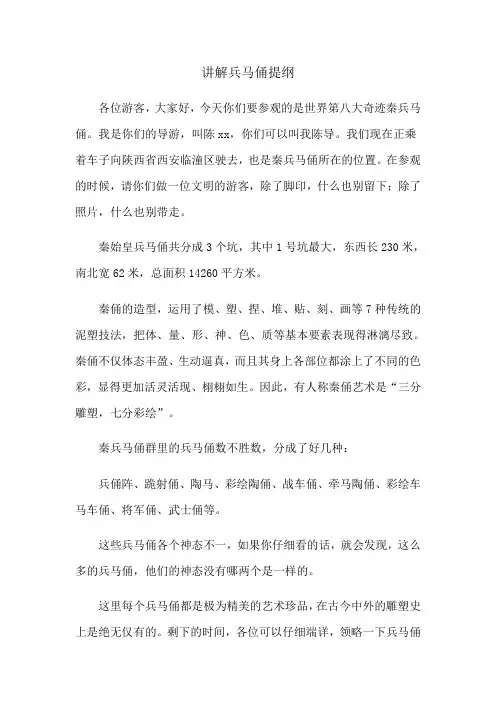 讲解兵马俑提纲

各位游客，大家好，今天你们要参观的是世界第八大奇迹秦兵马俑。我是你们的导游，叫陈xx，你们可以叫我陈导。我们现在正乘着车子向陕西省西安临潼区驶去，也是秦兵马俑所在的位置。在参观的时候，请你们做一位文明的游客，除了脚印，什么也别留下；除了照片，什么也别带走。

秦始皇兵马俑共分成3个坑，其中1号坑最大，东西长230米，南北宽62米，总面积14260平方米。

秦俑的造型，运用了模、塑、捏、堆、贴、刻、画等7种传统的泥塑技法，把体、量、形、神、色、质等基本要素表现得淋漓尽致。秦俑不仅体态丰盈、生动逼真，而且其身上各部位都涂上了不同的色彩，显得更加活灵活现、栩栩如生。因此，有人称秦俑艺术是“三分雕塑，七分彩绘”。

秦兵马俑群里的兵马俑数不胜数，分成了好几种：

兵俑阵、跪射俑、陶马、彩绘陶俑、战车俑、牵马陶俑、彩绘车马车俑、将军俑、武士俑等。

这些兵马俑各个神态不一，如果你仔细看的话，就会发现，这么多的兵马俑，他们的神态没有哪两个是一样的。

这里每个兵马俑都是极为精美的艺术珍品，在古今中外的雕塑史上是绝无仅有的。剩下的时间，各位可以仔细端详，领略一下兵马俑